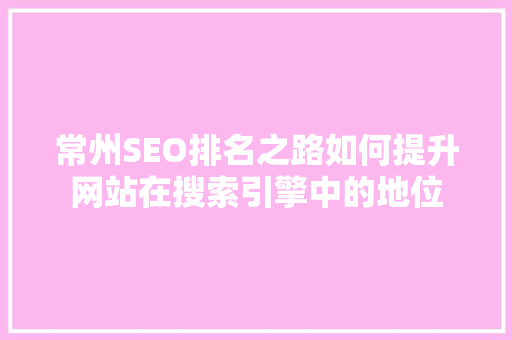 常州SEO排名之路如何提升网站在搜索引擎中的地位